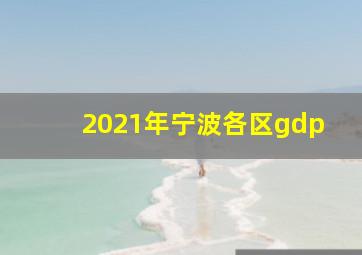 2021年宁波各区gdp